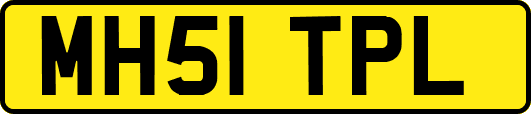 MH51 TPL